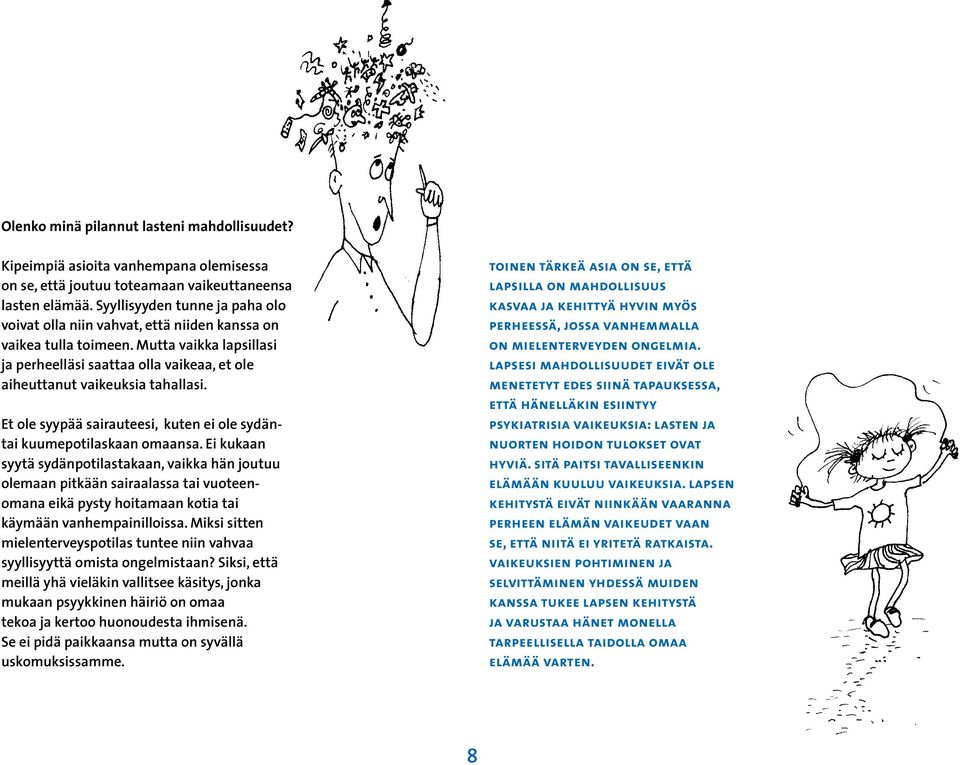 Olenko minä pilannut lasteni mahdollisuudet?

Kipeimpiä asioita vanhempana olemisessa on se, että joutuu toteamaan vaikeuttaneensa lasten elämää. Syyllisyyden tunne ja paha olo voivat olla niin vahvat, että niiden kanssa on vaikea tulla toimeen. Mutta vaikka lapsillasi ja perheelläsi saattaa olla vaikeaa, et ole aiheuttanut vaikeuksia tahallasi.

Et ole syypää sairauteesi, kuten ei ole sydän- tai kuumepotilaskaan omaansa. Ei kukaan syytä sydänpotilastakaan, vaikka hän joutuu olemaan pitkään sairaalassa tai vuoteenomana eikä pysty hoitamaan kotia tai käymään vanhempainilloissa. Miksi sitten mielenterveyspotilas tuntee niin vahvaa syyllisyyttä omista ongelmistaan? Siksi, että meillä yhä vieläkin vallitsee käsitys, jonka mukaan psyykkinen häiriö on omaa tekoa ja kertoo huonoudesta ihmisenä. Se ei pidä paikkaansa mutta on syvällä uskomuksissamme.

TOINEN TÄRKEÄ ASIA ON SE, ETTÄ LAPSILLA ON MAHDOLLISUUS KASVAA JA KEHITTYÄ HYVIN MYÖS PERHEESSÄ, JOSSA VANHEMMALLA ON MIELENTERVEYDEN ONGELMIA. LAPSESI MAHDOLLISUUDET EIVÄT OLE MENETETYT EDES SIINÄ TAPAUKSESSA, ETTÄ HÄNELLÄKIN ESIINTYY PSYKIATRISIA VAIKEUKSIA: LASTEN JA NUORTEN HOIDON TULOKSET OVAT HYVIÄ. SITÄ PAITSI TAVALLISEENKIN ELÄMÄÄN KUULUU VAIKEUKSIA. LAPSEN KEHITYSTÄ EIVÄT NIINKÄÄN VAARANNA PERHEEN ELÄMÄN VAIKEUDET VAAN SE, ETTÄ NIITÄ EI YRITETÄ RATKAISTA. VAIKEUKSIEN POHTIMINEN JA SELVITTÄMINEN YHDESSÄ MUIDEN KANSSA TUKEE LAPSEN KEHITYSTÄ JA VARUSTAA HÄNET MONELLA TARPEELLISELLA TAIDOLLA OMAA ELÄMÄÄ VARTEN.

8